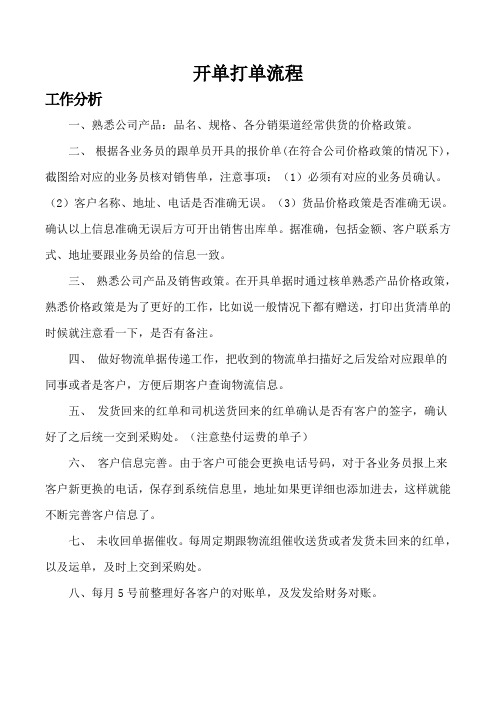 开单打单流程

工作分析

一、熟悉公司产品：品名、规格、各分销渠道经常供货的价格政策。

二、 根据各业务员的跟单员开具的报价单(在符合公司价格政策的情况下)，截图给对应的业务员核对销售单，注意事项：（1）必须有对应的业务员确认。（2）客户名称、地址、电话是否准确无误。（3）货品价格政策是否准确无误。确认以上信息准确无误后方可开出销售出库单。据准确，包括金额、客户联系方式、地址要跟业务员给的信息一致。

三、 熟悉公司产品及销售政策。在开具单据时通过核单熟悉产品价格政策，熟悉价格政策是为了更好的工作，比如说一般情况下都有赠送，打印出货清单的时候就注意看一下，是否有备注。

四、 做好物流单据传递工作，把收到的物流单扫描好之后发给对应跟单的同事或者是客户，方便后期客户查询物流信息。

五、 发货回来的红单和司机送货回来的红单确认是否有客户的签字，确认好了之后统一交到采购处。（注意垫付运费的单子）

六、 客户信息完善。由于客户可能会更换电话号码，对于各业务员报上来客户新更换的电话，保存到系统信息里，地址如果更详细也添加进去，这样就能不断完善客户信息了。

七、 未收回单据催收。每周定期跟物流组催收送货或者发货未回来的红单，以及运单，及时上交到采购处。

八、每月 5 号前整理好各客户的对账单，及发发给财务对账。